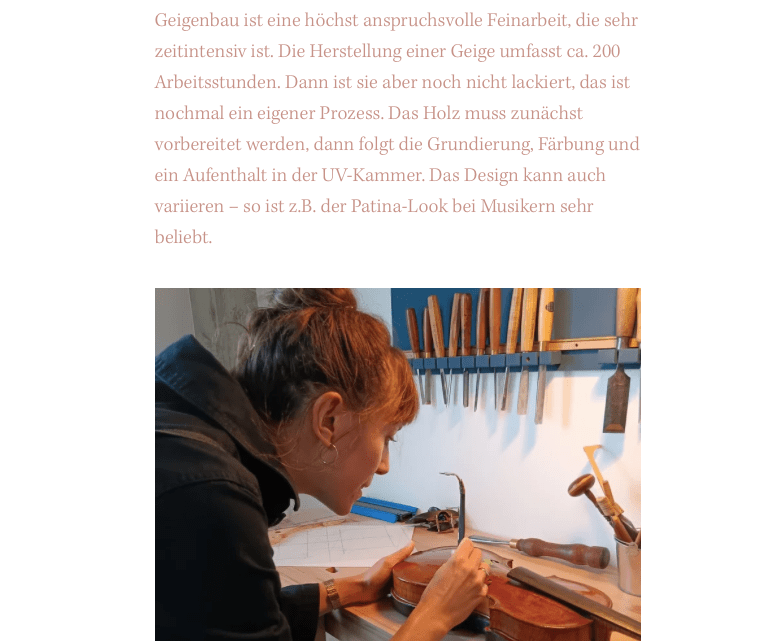 Geigenbau ist eine höchst anspruchsvolle Feinarbeit, die sehr zeitintensiv ist. Die Herstellung einer Geige umfasst ca. 200 Arbeitsstunden. Dann ist sie aber noch nicht lackiert, das ist nochmal ein eigener Prozess. Das Holz muss zunächst vorbereitet werden, dann folgt die Grundierung, Färbung und ein Aufenthalt in der UV-Kammer. Das Design kann auch variieren – so ist z.B. der Patina-Look bei Musikern sehr beliebt.